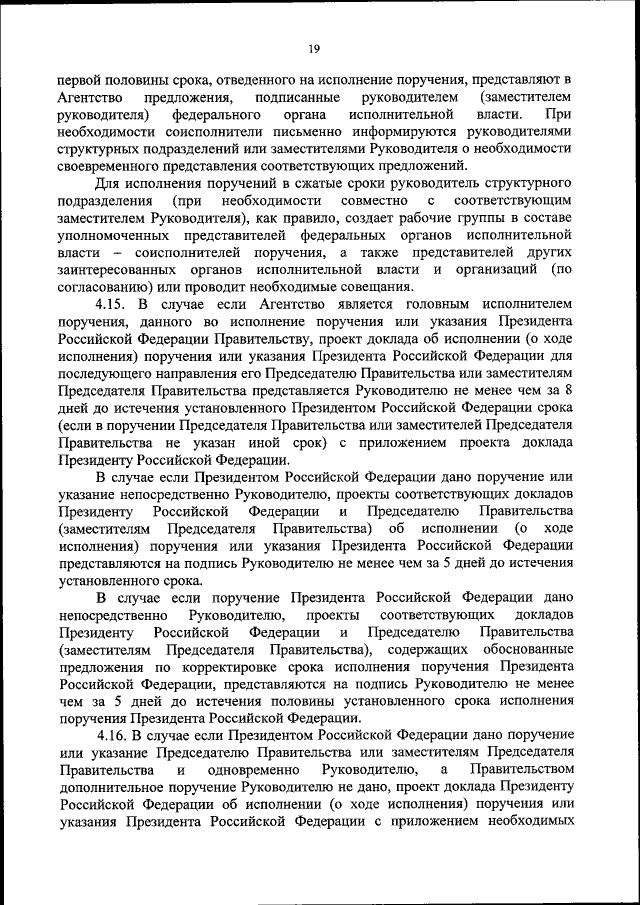 19

первой половины срока, отведенного на исполнение поручения, представляют в Агентство предложения, подписанные руководителем (заместителем руководителя) федерального органа исполнительной власти. При необходимости соисполнители письменно информируются руководителями структурных подразделений или заместителями Руководителя о необходимости своевременного представления соответствующих предложений.

Для исполнения поручений в сжатые сроки руководитель структурного подразделения (при необходимости совместно с соответствующим заместителем Руководителя), как правило, создает рабочие группы в составе уполномоченных представителей федеральных органов исполнительной власти – соисполнителей поручения, а также представителей других заинтересованных органов исполнительной власти и организаций (по согласованию) или проводит необходимые совещания.

4.15. В случае если Агентство является головным исполнителем поручения, данного во исполнение поручения или указания Президента Российской Федерации Правительству, проект доклада об исполнении (о ходе исполнения) поручения или указания Президента Российской Федерации для последующего направления его Председателю Правительства или заместителям Председателя Правительства представляется Руководителю не менее чем за 8 дней до истечения установленного Президентом Российской Федерации срока (если в поручении Председателя Правительства или заместителей Председателя Правительства не указан иной срок) с приложением проекта доклада Президенту Российской Федерации.

В случае если Президентом Российской Федерации дано поручение или указание непосредственно Руководителю, проекты соответствующих докладов Президенту Российской Федерации и Председателю Правительства (заместителям Председателя Правительства) об исполнении (о ходе исполнения) поручения или указания Президента Российской Федерации представляются на подпись Руководителю не менее чем за 5 дней до истечения установленного срока.

В случае если поручение Президента Российской Федерации дано непосредственно Руководителю, проекты соответствующих докладов Президенту Российской Федерации и Председателю Правительства (заместителям Председателя Правительства), содержащих обоснованные предложения по корректировке срока исполнения поручения Президента Российской Федерации, представляются на подпись Руководителю не менее чем за 5 дней до истечения половины установленного срока исполнения поручения Президента Российской Федерации.

4.16. В случае если Президентом Российской Федерации дано поручение или указание Председателю Правительства или заместителям Председателя Правительства и одновременно Руководителю, а Правительством дополнительное поручение Руководителю не дано, проект доклада Президенту Российской Федерации об исполнении (о ходе исполнения) поручения или указания Президента Российской Федерации с приложением необходимых